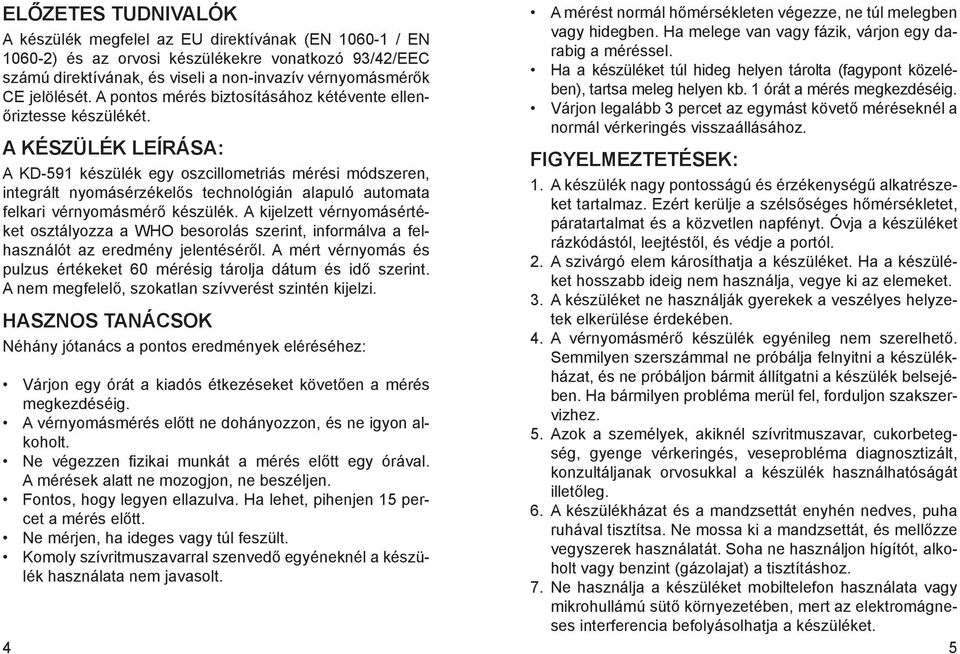 ELŐZETES TUDNIVALÓK

A készülék megfelel az EU direktívának (EN 1060-1 / EN 1060-2) és az orvosi készülékekre vonatkozó 93/42/EEC számú direktívának, és viseli a non-invazív vérnyomásmérők CE jelölését. A pontos mérés biztosításához kétévente ellenőriztesse készülékét.

A KÉSZÜLÉK LEÍRÁSA:

A KD-591 készülék egy oszcillometriás mérési módszeren, integrált nyomásérzékelős technológián alapuló automata felkari vérnyomásmérő készülék. A kijelzett vérnyomásértéket osztályozza a WHO besorolás szerint, informálva a felhasználót az eredmény jelentéséről. A mért vérnyomás és pulzus értékeket 60 mérésig tárolja dátum és idő szerint. A nem megfelelő, szokatlan szívverést szintén kijelzi.

HASZNOS TANÁCSOK

Néhány jótanács a pontos eredmények eléréséhez:

• Várjon egy órát a kiadós étkezéseket követően a mérés megkezdéséig.
• A vérnyomásmérés előtt ne dohányozzon, és ne igyon alkoholt.
• Ne végezzen fizikai munkát a mérés előtt egy órával. A mérések alatt ne mozogjon, ne beszéljen.
• Fontos, hogy legyen ellazulva. Ha lehet, pihenjen 15 percet a mérés előtt.
• Ne mérjen, ha ideges vagy túl feszült.
• Komoly szívritmuszavarral szenvedő egyéneknél a készülék használata nem javasolt.

4

• A mérést normál hőmérsékleten végezze, ne túl melegben vagy hidegben. Ha melege van vagy fázik, várjon egy darabig a méréssel.
• Ha a készüléket túl hideg helyen tárolta (fagypont közelében), tartsa meleg helyen kb. 1 órát a mérés megkezdéséig.
• Várjon legalább 3 percet az egymást követő méréseknél a normál vérkeringés visszaállásához.

FIGYELMEZTETÉSEK:

1. A készülék nagy pontosságú és érzékenységű alkatrészeket tartalmaz. Ezért kerülje a szélsőséges hőmérsékletet, páratartalmat és a közvetlen napfényt. Óvja a készüléket rázkódástól, leejtéstől, és védje a portól.
2. A szivárgó elem károsíthatja a készüléket. Ha a készüléket hosszabb ideig nem használja, vegye ki az elemeket.
3. A készüléket ne használják gyerekek a veszélyes helyzetek elkerülése érdekében.
4. A vérnyomásmérő készülék egyénileg nem szerelhető. Semmilyen szerszámmal ne próbálja felnyitni a készülékházat, és ne próbáljon bármit állítgatni a készülék belsejében. Ha bármilyen probléma merül fel, forduljon szakszervizhez.
5. Azok a személyek, akiknél szívritmuszavar, cukorbetegség, gyenge vérkeringés, veseprobléma diagnosztizált, konzultáljanak orvosukkal a készülék használhatóságát illetőleg.
6. A készülékházat és a mandzsettát enyhén nedves, puha ruhával tisztítsa. Ne mossa ki a mandzsettát, és mellőzze vegyszerek használatát. Soha ne használjon hígítót, alkoholt vagy benzint (gázolajat) a tisztításhoz.
7. Ne használja a készüléket mobiltelefon használata vagy mikrohullámú sütő környezetében, mert az elektromágneses interferencia befolyásolhatja a készüléket.

5